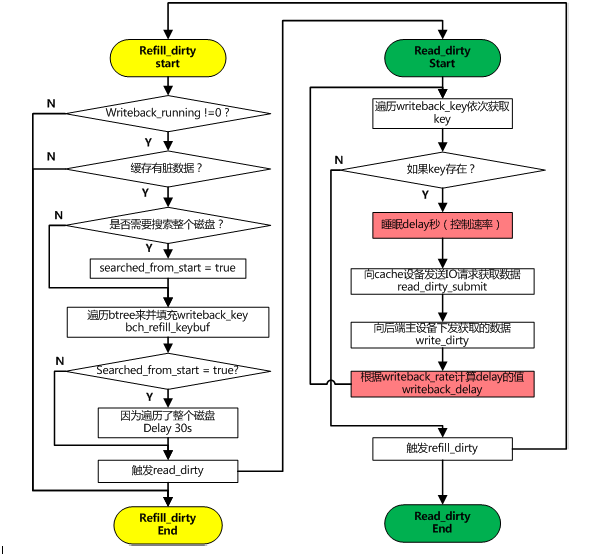 Refill_dirty start

N

Writeback_running !=0 ?

Y

N

缓存有脏数据？

Y

N

是否需要搜索整个磁盘？

Y

searched_from_start = true

遍历btree来并填充writeback_key bch_refill_keybuf

N

Searched_from_start = true?

Y

因为遍历了整个磁盘 Delay 30s

触发read_dirty

Refill_dirty End

Read_dirty Start

遍历writeback_key依次获取key

N

如果key存在？

Y

睡眠delay秒（控制速率）

向cache设备发送IO请求获取数据 read_dirty_submit

向后端主设备下发获取的数据 write_dirty

根据writeback_rate计算delay的值 writeback_delay

触发refill_dirty

Read_dirty End